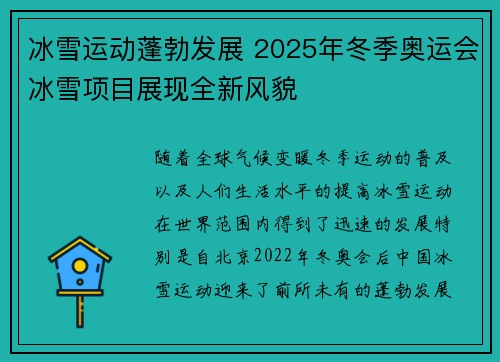 冰雪运动蓬勃发展 2025年冬季奥运会冰雪项目展现全新风貌

随着全球气候变暖冬季运动的普及以及人们生活水平的提高冰雪运动在世界范围内得到了迅速的发展特别是自北京2022年冬奥会后中国冰雪运动迎来了前所未有的蓬勃发展